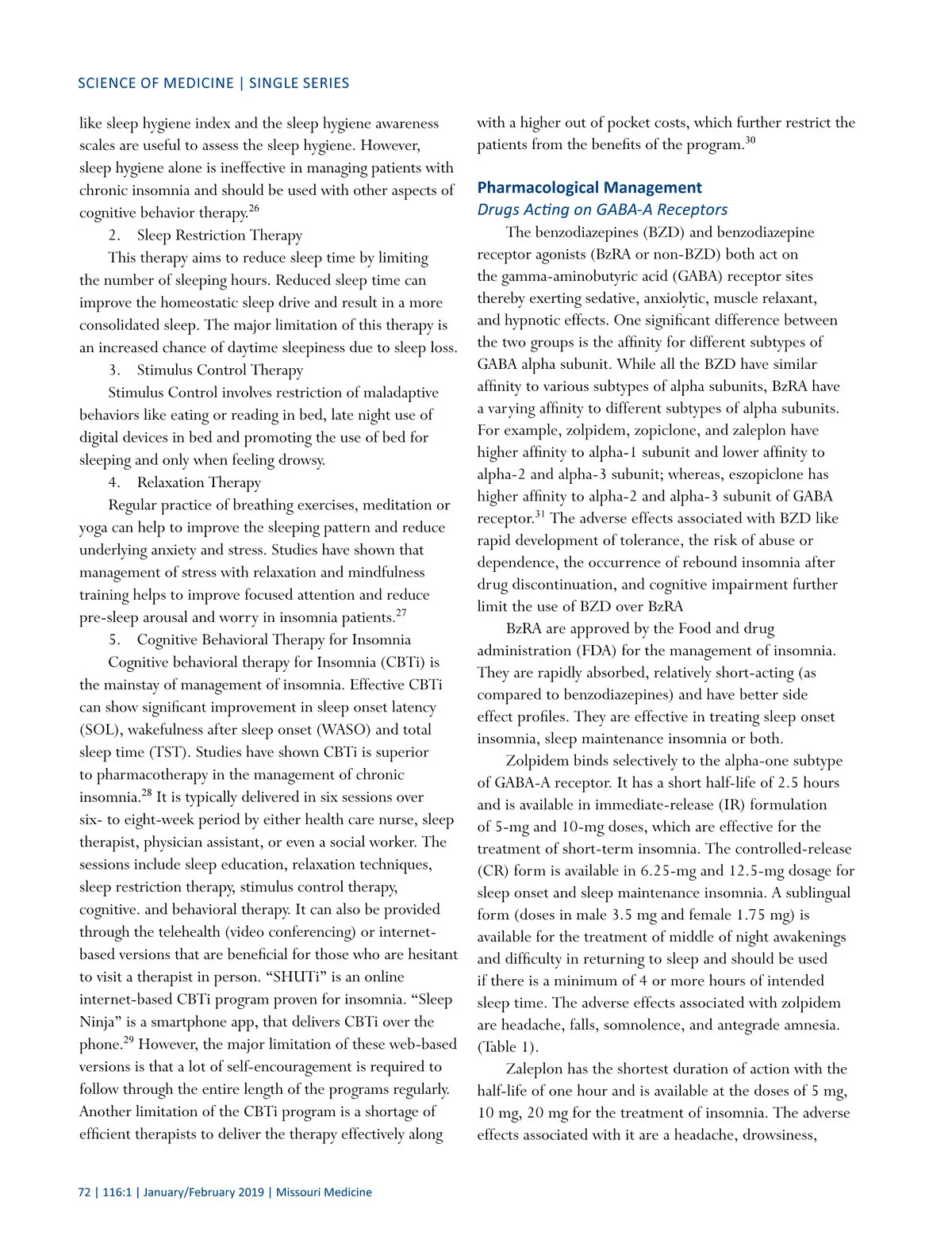 SCIENCE OF MEDICINE | SINGLE SERIES

like sleep hygiene index and the sleep hygiene awareness scales are useful to assess the sleep hygiene. However, sleep hygiene alone is ineffective in managing patients with chronic insomnia and should be used with other aspects of cognitive behavior therapy.$^{26}$

2. Sleep Restriction Therapy

This therapy aims to reduce sleep time by limiting the number of sleeping hours. Reduced sleep time can improve the homeostatic sleep drive and result in a more consolidated sleep. The major limitation of this therapy is an increased chance of daytime sleepiness due to sleep loss.

3. Stimulus Control Therapy

Stimulus Control involves restriction of maladaptive behaviors like eating or reading in bed, late night use of digital devices in bed and promoting the use of bed for sleeping and only when feeling drowsy.

4. Relaxation Therapy

Regular practice of breathing exercises, meditation or yoga can help to improve the sleeping pattern and reduce underlying anxiety and stress. Studies have shown that management of stress with relaxation and mindfulness training helps to improve focused attention and reduce pre-sleep arousal and worry in insomnia patients.$^{27}$

5. Cognitive Behavioral Therapy for Insomnia

Cognitive behavioral therapy for Insomnia (CBTi) is the mainstay of management of insomnia. Effective CBTi can show significant improvement in sleep onset latency (SOL), wakefulness after sleep onset (WASO) and total sleep time (TST). Studies have shown CBTi is superior to pharmacotherapy in the management of chronic insomnia.$^{28}$ It is typically delivered in six sessions over six- to eight-week period by either health care nurse, sleep therapist, physician assistant, or even a social worker. The sessions include sleep education, relaxation techniques, sleep restriction therapy, stimulus control therapy, cognitive. and behavioral therapy. It can also be provided through the telehealth (video conferencing) or internet-based versions that are beneficial for those who are hesitant to visit a therapist in person. “SHUTi” is an online internet-based CBTi program proven for insomnia. “Sleep Ninja” is a smartphone app, that delivers CBTi over the phone.$^{29}$ However, the major limitation of these web-based versions is that a lot of self-encouragement is required to follow through the entire length of the programs regularly. Another limitation of the CBTi program is a shortage of efficient therapists to deliver the therapy effectively along with a higher out of pocket costs, which further restrict the patients from the benefits of the program.$^{30}$

Pharmacological Management

Drugs Acting on GABA-A Receptors

The benzodiazepines (BZD) and benzodiazepine receptor agonists (BzRA or non-BZD) both act on the gamma-aminobutyric acid (GABA) receptor sites thereby exerting sedative, anxiolytic, muscle relaxant, and hypnotic effects. One significant difference between the two groups is the affinity for different subtypes of GABA alpha subunit. While all the BZD have similar affinity to various subtypes of alpha subunits, BzRA have a varying affinity to different subtypes of alpha subunits. For example, zolpidem, zopiclone, and zaleplon have higher affinity to alpha-1 subunit and lower affinity to alpha-2 and alpha-3 subunit; whereas, eszopiclone has higher affinity to alpha-2 and alpha-3 subunit of GABA receptor.$^{31}$ The adverse effects associated with BZD like rapid development of tolerance, the risk of abuse or dependence, the occurrence of rebound insomnia after drug discontinuation, and cognitive impairment further limit the use of BZD over BzRA

BzRA are approved by the Food and drug administration (FDA) for the management of insomnia. They are rapidly absorbed, relatively short-acting (as compared to benzodiazepines) and have better side effect profiles. They are effective in treating sleep onset insomnia, sleep maintenance insomnia or both.

Zolpidem binds selectively to the alpha-one subtype of GABA-A receptor. It has a short half-life of 2.5 hours and is available in immediate-release (IR) formulation of 5-mg and 10-mg doses, which are effective for the treatment of short-term insomnia. The controlled-release (CR) form is available in 6.25-mg and 12.5-mg dosage for sleep onset and sleep maintenance insomnia. A sublingual form (doses in male 3.5 mg and female 1.75 mg) is available for the treatment of middle of night awakenings and difficulty in returning to sleep and should be used if there is a minimum of 4 or more hours of intended sleep time. The adverse effects associated with zolpidem are headache, falls, somnolence, and antegrade amnesia. (Table 1).

Zaleplon has the shortest duration of action with the half-life of one hour and is available at the doses of 5 mg, 10 mg, 20 mg for the treatment of insomnia. The adverse effects associated with it are a headache, drowsiness,

72 | 116:1 | January/February 2019 | Missouri Medicine